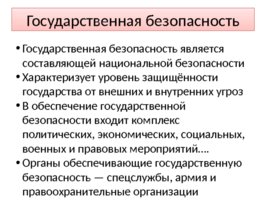 Государственная безопасность

• Государственная безопасность является составляющей национальной безопасности
• Характеризует уровень защищённости государства от внешних и внутренних угроз
• В обеспечение государственной безопасности входит комплекс политических, экономических, социальных, военных и правовых мероприятий….
• Органы обеспечивающие государственную безопасность — спецслужбы, армия и правоохранительные организации